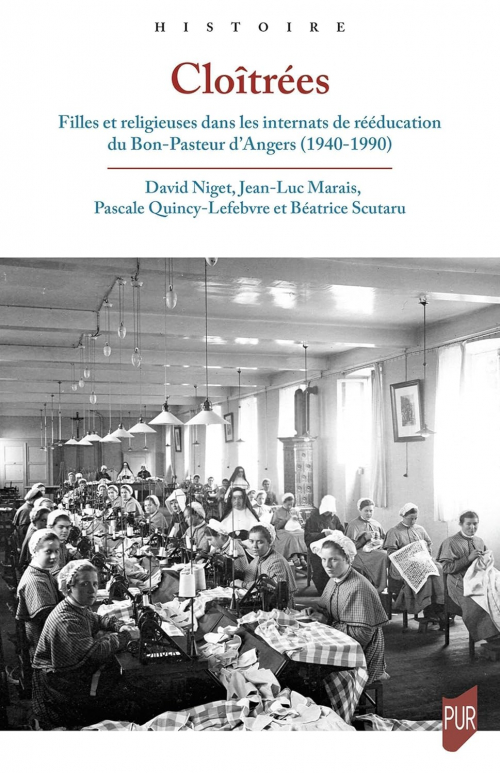 HISTOIRE

Cloîtrées

Filles et religieuses dans les internats de rééducation du Bon-Pasteur d'Angers (1940-1990)

David Niget, Jean-Luc Marais, Pascale Quincy-Lefebvre et Béatrice Scutaru

PUR